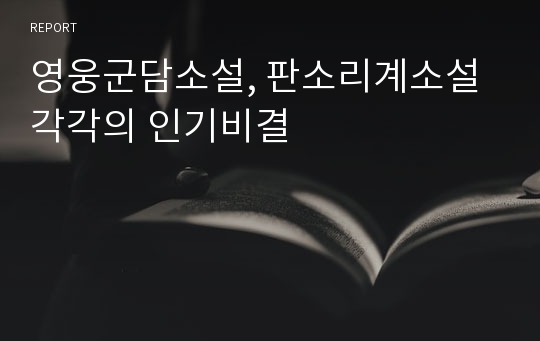 REPORT

영웅군담소설, 판소리계소설 각각의 인기비결